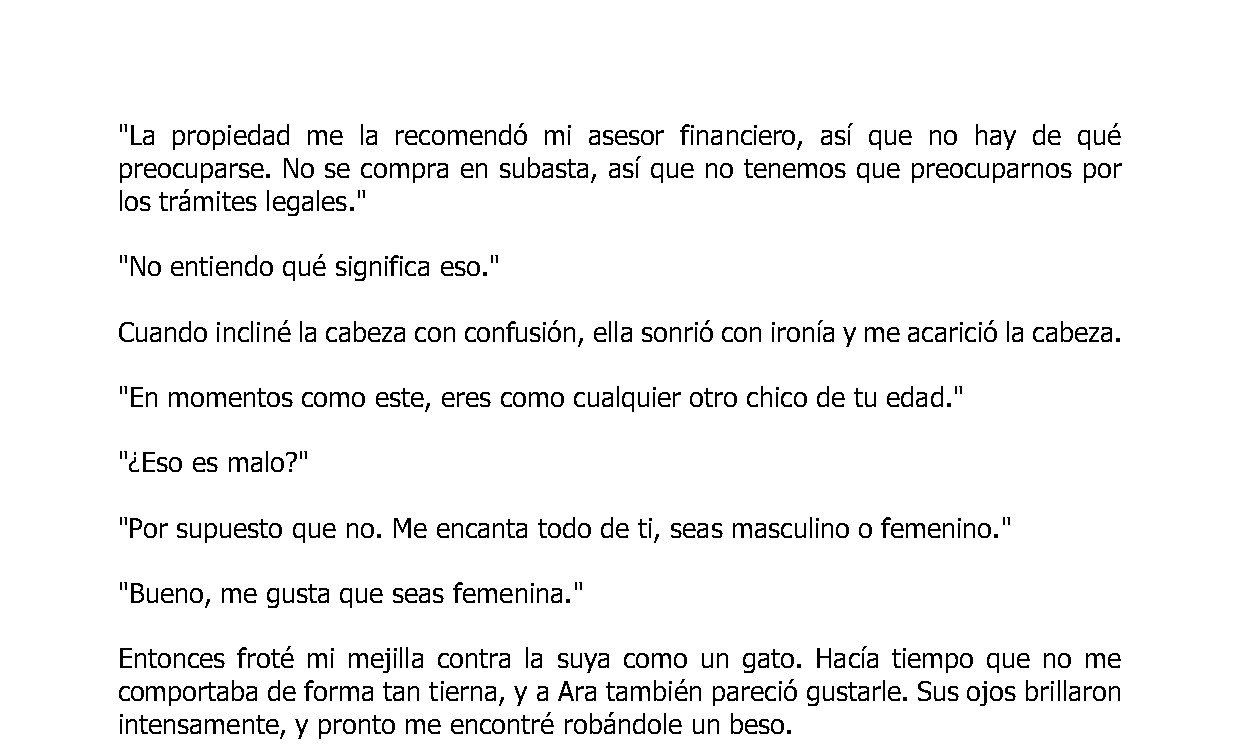 "La propiedad me la recomendó mi asesor financiero, así que no hay de qué preocuparse. No se compra en subasta, así que no tenemos que preocuparnos por los trámites legales."

"No entiendo qué significa eso."

Cuando incliné la cabeza con confusión, ella sonrió con ironía y me acarició la cabeza.

"En momentos como este, eres como cualquier otro chico de tu edad."

"¿Eso es malo?"

"Por supuesto que no. Me encanta todo de ti, seas masculino o femenino."

"Bueno, me gusta que seas femenina."

Entonces froté mi mejilla contra la suya como un gato. Hacía tiempo que no me comportaba de forma tan tierna, y a Ara también pareció gustarle. Sus ojos brillaron intensamente, y pronto me encontré robándole un beso.